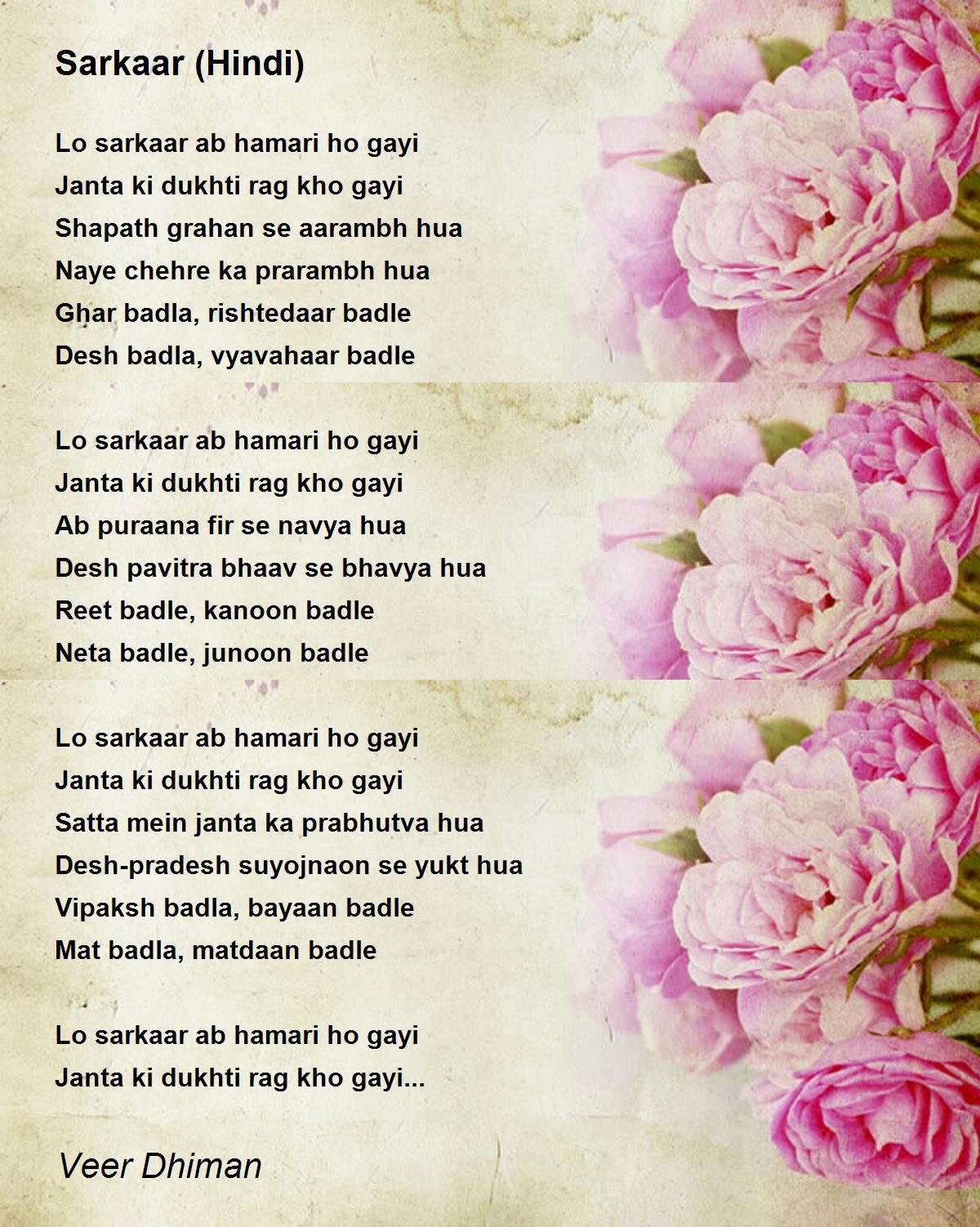 Sarkaar (Hindi)

Lo sarkaar ab hamari ho gayi
Janta ki dukhti rag kho gayi
Shapath grahan se aarambh hua
Naye chehre ka prarambh hua
Ghar badla, rishtedaar badle
Desh badla, vyavahaar badle

Lo sarkaar ab hamari ho gayi
Janta ki dukhti rag kho gayi
Ab puraana fir se navya hua
Desh pavitra bhaav se bhavya hua
Reet badle, kanoon badle
Neta badle, junoon badle

Lo sarkaar ab hamari ho gayi
Janta ki dukhti rag kho gayi
Satta mein janta ka prabhutva hua
Desh-pradesh suyojnaon se yukt hua
Vipaksh badla, bayaan badle
Mat badla, matdaan badle

Lo sarkaar ab hamari ho gayi
Janta ki dukhti rag kho gayi...

Veer Dhiman